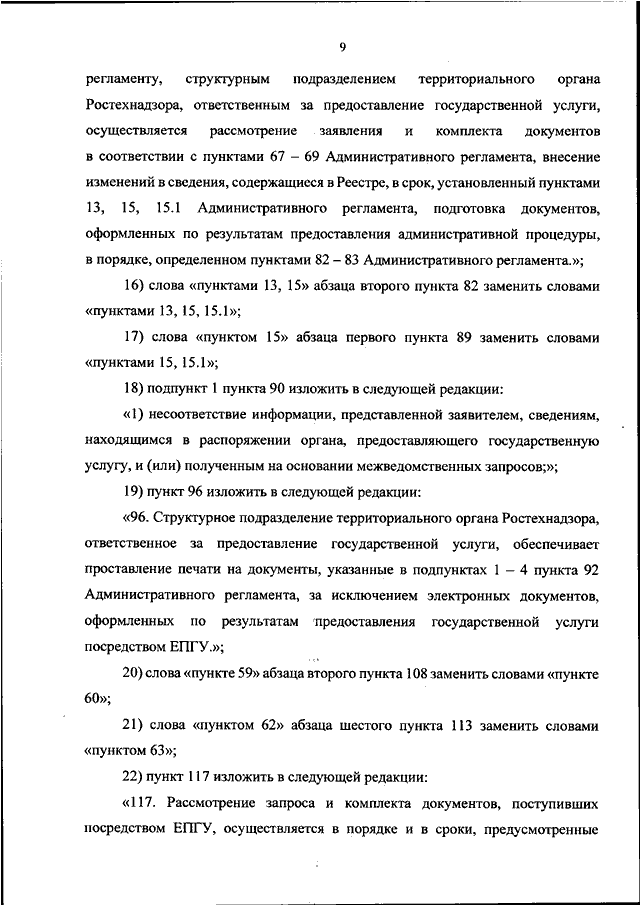 9

регламенту, структурным подразделением территориального органа Ростехнадзора, ответственным за предоставление государственной услуги, осуществляется рассмотрение заявления и комплекта документов в соответствии с пунктами 67 – 69 Административного регламента, внесение изменений в сведения, содержащиеся в Реестре, в срок, установленный пунктами 13, 15, 15.1 Административного регламента, подготовка документов, оформленных по результатам предоставления административной процедуры, в порядке, определенном пунктами 82 – 83 Административного регламента.»;

16) слова «пунктами 13, 15» абзаца второго пункта 82 заменить словами «пунктами 13, 15, 15.1»;

17) слова «пунктом 15» абзаца первого пункта 89 заменить словами «пунктами 15, 15.1»;

18) подпункт 1 пункта 90 изложить в следующей редакции:

«1) несоответствие информации, представленной заявителем, сведениям, находящимся в распоряжении органа, предоставляющего государственную услугу, и (или) полученным на основании межведомственных запросов;»;

19) пункт 96 изложить в следующей редакции:

«96. Структурное подразделение территориального органа Ростехнадзора, ответственное за предоставление государственной услуги, обеспечивает проставление печати на документы, указанные в подпунктах 1 – 4 пункта 92 Административного регламента, за исключением электронных документов, оформленных по результатам предоставления государственной услуги посредством ЕПГУ.»;

20) слова «пункте 59» абзаца второго пункта 108 заменить словами «пункте 60»;

21) слова «пунктом 62» абзаца шестого пункта 113 заменить словами «пунктом 63»;

22) пункт 117 изложить в следующей редакции:

«117. Рассмотрение запроса и комплекта документов, поступивших посредством ЕПГУ, осуществляется в порядке и в сроки, предусмотренные